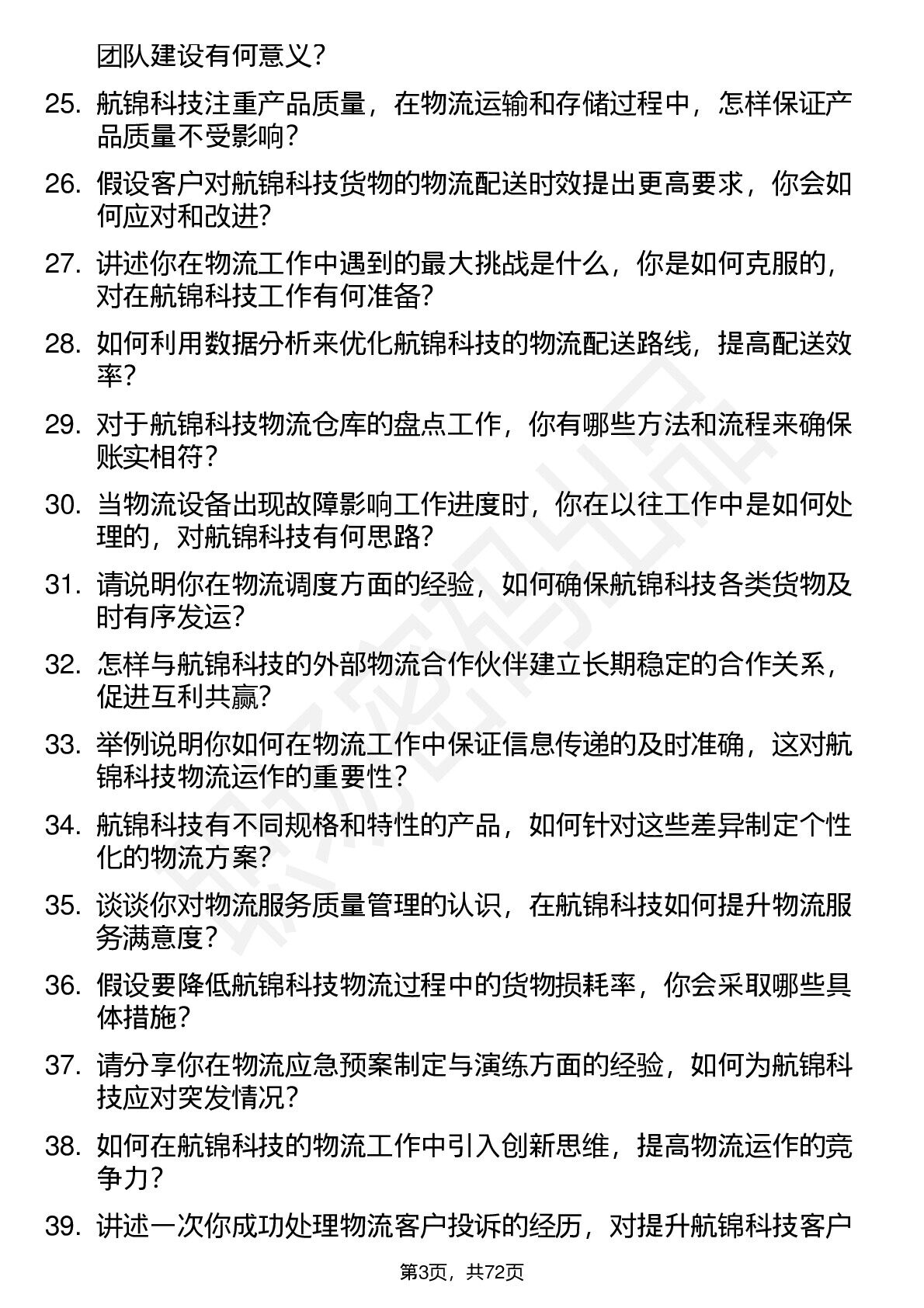 团队建设有何意义？

25. 航锦科技注重产品质量，在物流运输和存储过程中，怎样保证产品质量不受影响？

26. 假设客户对航锦科技货物的物流配送时效提出更高要求，你会如何应对和改进？

27. 讲述你在物流工作中遇到的最大挑战是什么，你是如何克服的，对在航锦科技工作有何准备？

28. 如何利用数据分析来优化航锦科技的物流配送路线，提高配送效率？

29. 对于航锦科技物流仓库的盘点工作，你有哪些方法和流程来确保账实相符？

30. 当物流设备出现故障影响工作进度时，你在以往工作中是如何处理的，对航锦科技有何思路？

31. 请说明你在物流调度方面的经验，如何确保航锦科技各类货物及时有序发运？

32. 怎样与航锦科技的外部物流合作伙伴建立长期稳定的合作关系，促进互利共赢？

33. 举例说明你如何在物流工作中保证信息传递的及时准确，这对航锦科技物流运作的重要性？

34. 航锦科技有不同规格和特性的产品，如何针对这些差异制定个性化的物流方案？

35. 谈谈你对物流服务质量管理的认识，在航锦科技如何提升物流服务满意度？

36. 假设要降低航锦科技物流过程中的货物损耗率，你会采取哪些具体措施？

37. 请分享你在物流应急预案制定与演练方面的经验，如何为航锦科技应对突发情况？

38. 如何在航锦科技的物流工作中引入创新思维，提高物流运作的竞争力？

39. 讲述一次你成功处理物流客户投诉的经历，对提升航锦科技客户

第3页，共72页